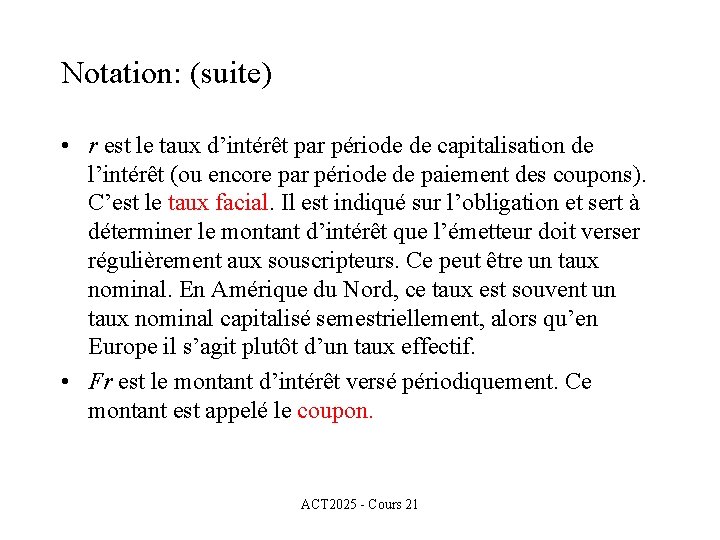 Notation: (suite)

• $r$ est le taux d’intérêt par période de capitalisation de l’intérêt (ou encore par période de paiement des coupons). C’est le taux facial. Il est indiqué sur l’obligation et sert à déterminer le montant d’intérêt que l’émetteur doit verser régulièrement aux souscripteurs. Ce peut être un taux nominal. En Amérique du Nord, ce taux est souvent un taux nominal capitalisé semestriellement, alors qu’en Europe il s’agit plutôt d’un taux effectif.

• $Fr$ est le montant d’intérêt versé périodiquement. Ce montant est appelé le coupon.

ACT2025 - Cours 21